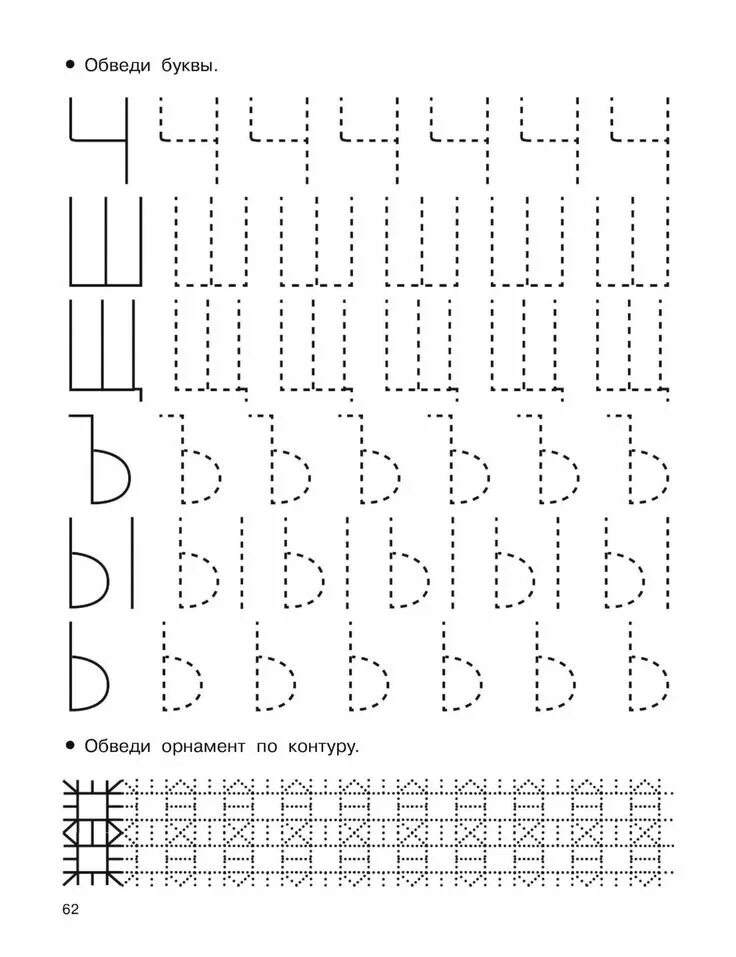 • Обведи буквы.

Ч Ч Ч Ч Ч Ч Ч

Ш Ш Ш Ш Ш Ш

Щ Щ Щ Щ Щ Щ

Ъ Ъ Ъ Ъ Ъ Ъ Ъ

Ы Ы Ы Ы Ы Ы

Ь Ь Ь Ь Ь Ь Ь

• Обведи орнамент по контуру.

62